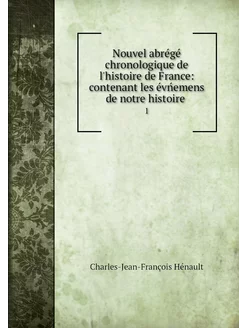 Nouvel abrégé chronologique de l'histoire de France: contenant les évńemens de notre histoire

1

Charles-Jean-François Hénault